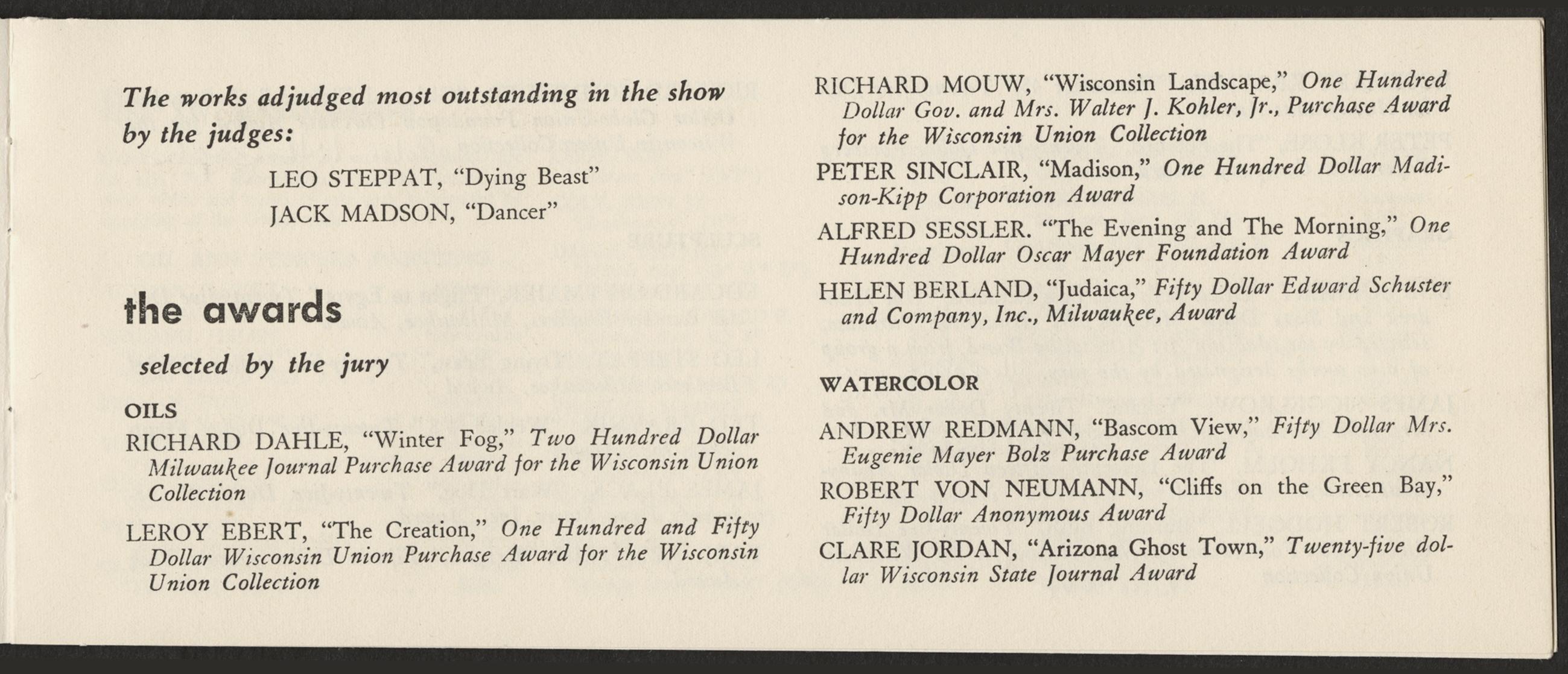 The works adjudged most outstanding in the show by the judges:

LEO STEPPAT, "Dying Beast"

JACK MADSON, "Dancer"

the awards

selected by the jury

OILS

RICHARD DAHLE, "Winter Fog," Two Hundred Dollar Milwaukee Journal Purchase Award for the Wisconsin Union Collection

LEROY EBERT, "The Creation," One Hundred and Fifty Dollar Wisconsin Union Purchase Award for the Wisconsin Union Collection

RICHARD MOUW, "Wisconsin Landscape," One Hundred Dollar Gov. and Mrs. Walter J. Kohler, Jr., Purchase Award for the Wisconsin Union Collection

PETER SINCLAIR, "Madison," One Hundred Dollar Madison-Kipp Corporation Award

ALFRED SESSLER. "The Evening and The Morning," One Hundred Dollar Oscar Mayer Foundation Award

HELEN BERLAND, "Judaica," Fifty Dollar Edward Schuster and Company, Inc., Milwaukee, Award

WATERCOLOR

ANDREW REDMANN, "Bascom View," Fifty Dollar Mrs. Eugenie Mayer Bolz Purchase Award

ROBERT VON NEUMANN, "Cliffs on the Green Bay," Fifty Dollar Anonymous Award

CLARE JORDAN, "Arizona Ghost Town," Twenty-five dollar Wisconsin State Journal Award